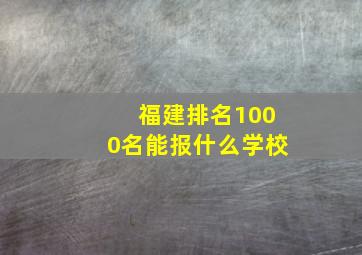 福建排名1000名能报什么学校